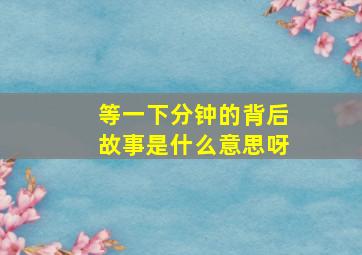 等一下分钟的背后故事是什么意思呀